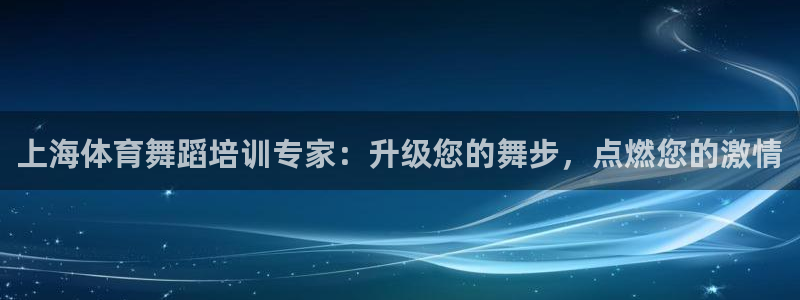 上海体育舞蹈培训专家：升级您的舞步，点燃您的激情